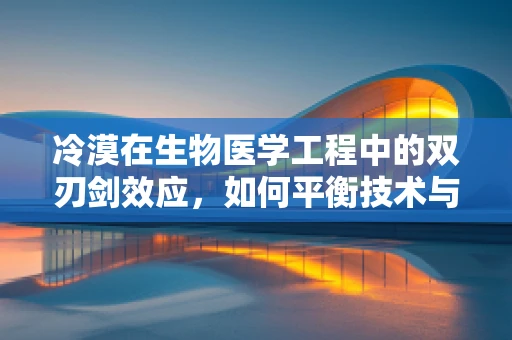 冷漠在生物医学工程中的双刃剑效应，如何平衡技术与